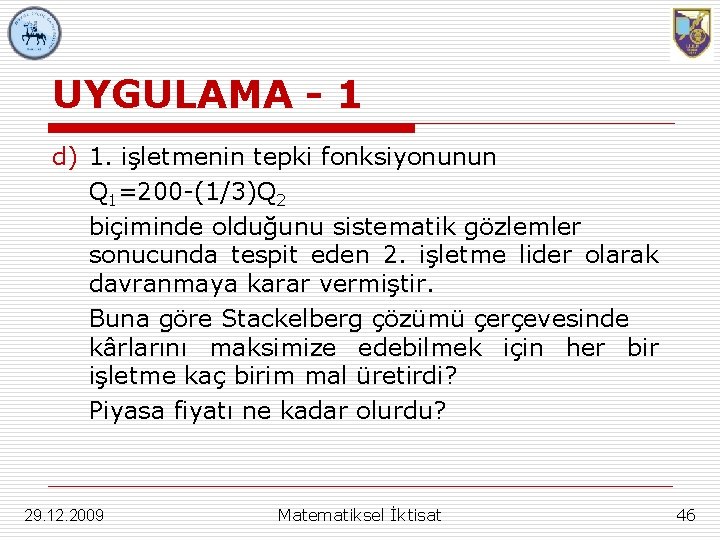 UYGULAMA - 1

d) 1. işletmenin tepki fonksiyonunun

$Q_1=200-(1/3)Q_2$

biçiminde olduğunu sistematik gözlemler sonucunda tespit eden 2. işletme lider olarak davranmaya karar vermiştir.

Buna göre Stackelberg çözümü çerçevesinde kârlarını maksimize edebilmek için her bir işletme kaç birim mal üretirdi?

Piyasa fiyatı ne kadar olurdu?

29.12.2009

Matematiksel İktisat

46